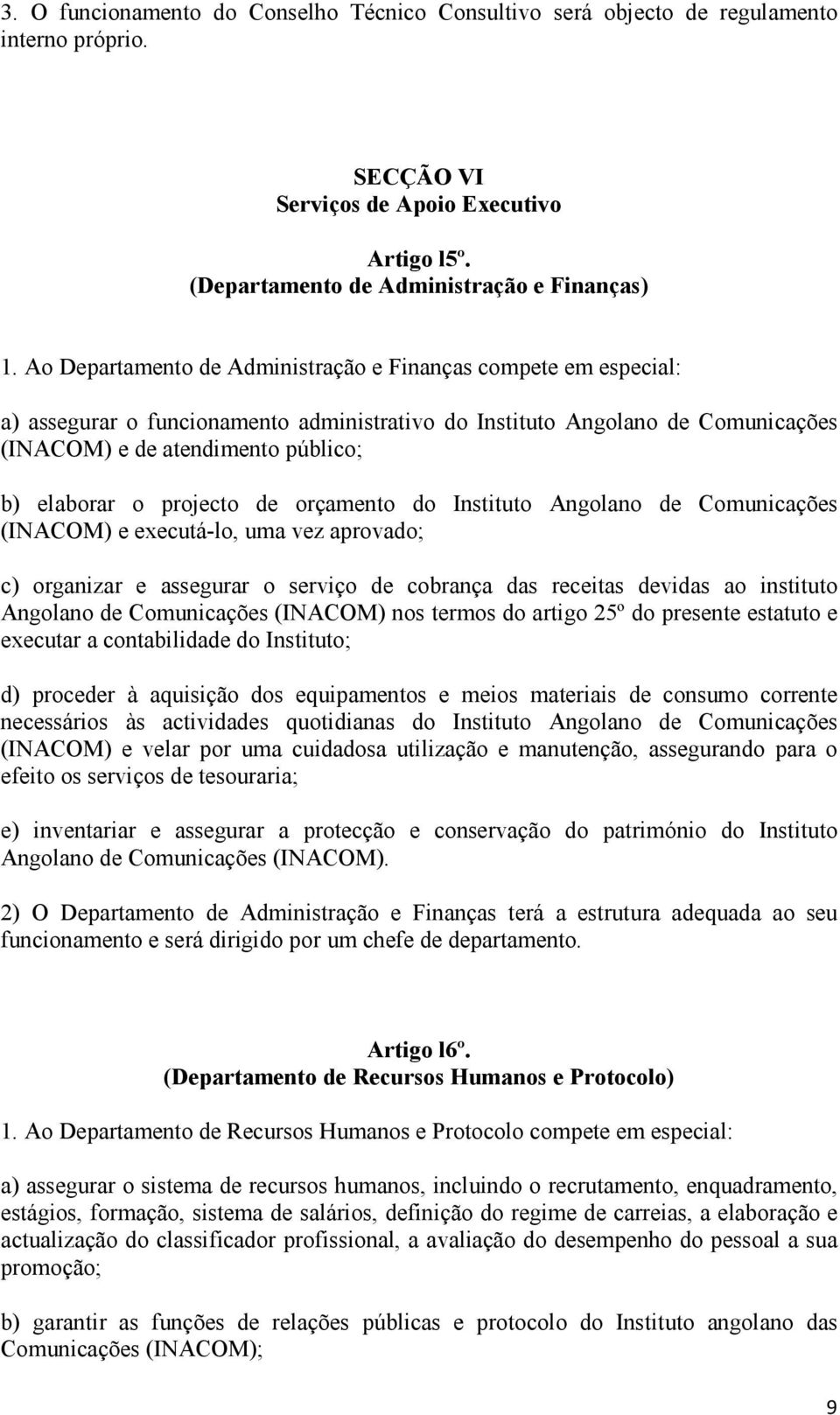 3. O funcionamento do Conselho Técnico Consultivo será objecto de regulamento interno próprio.

SECÇÃO VI
Serviços de Apoio Executivo

Artigo l5º.
(Departamento de Administração e Finanças)

1. Ao Departamento de Administração e Finanças compete em especial:

a) assegurar o funcionamento administrativo do Instituto Angolano de Comunicações (INACOM) e de atendimento público;

b) elaborar o projecto de orçamento do Instituto Angolano de Comunicações (INACOM) e executá-lo, uma vez aprovado;

c) organizar e assegurar o serviço de cobrança das receitas devidas ao instituto Angolano de Comunicações (INACOM) nos termos do artigo 25º do presente estatuto e executar a contabilidade do Instituto;

d) proceder à aquisição dos equipamentos e meios materiais de consumo corrente necessários às actividades quotidianas do Instituto Angolano de Comunicações (INACOM) e velar por uma cuidadosa utilização e manutenção, assegurando para o efeito os serviços de tesouraria;

e) inventariar e assegurar a protecção e conservação do património do Instituto Angolano de Comunicações (INACOM).

2) O Departamento de Administração e Finanças terá a estrutura adequada ao seu funcionamento e será dirigido por um chefe de departamento.

Artigo l6º.
(Departamento de Recursos Humanos e Protocolo)

1. Ao Departamento de Recursos Humanos e Protocolo compete em especial:

a) assegurar o sistema de recursos humanos, incluindo o recrutamento, enquadramento, estágios, formação, sistema de salários, definição do regime de carreias, a elaboração e actualização do classificador profissional, a avaliação do desempenho do pessoal a sua promoção;

b) garantir as funções de relações públicas e protocolo do Instituto angolano das Comunicações (INACOM);

9